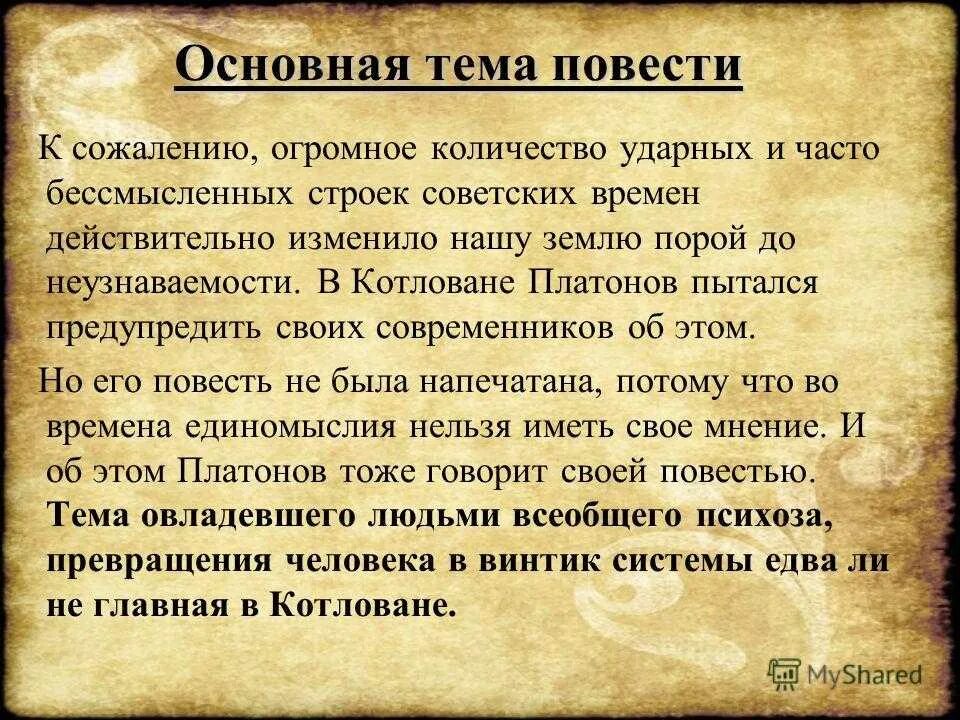 Основная тема повести

К сожалению, огромное количество ударных и часто бессмысленных строек советских времен действительно изменило нашу землю порой до неузнаваемости. В Котловане Платонов пытался предупредить своих современников об этом.

Но его повесть не была напечатана, потому что во времена единомыслия нельзя иметь свое мнение. И об этом Платонов тоже говорит своей повестью. Тема овладевшего людьми всеобщего психоза, превращения человека в винтик системы едва ли не главная в Котловане.

MyShared